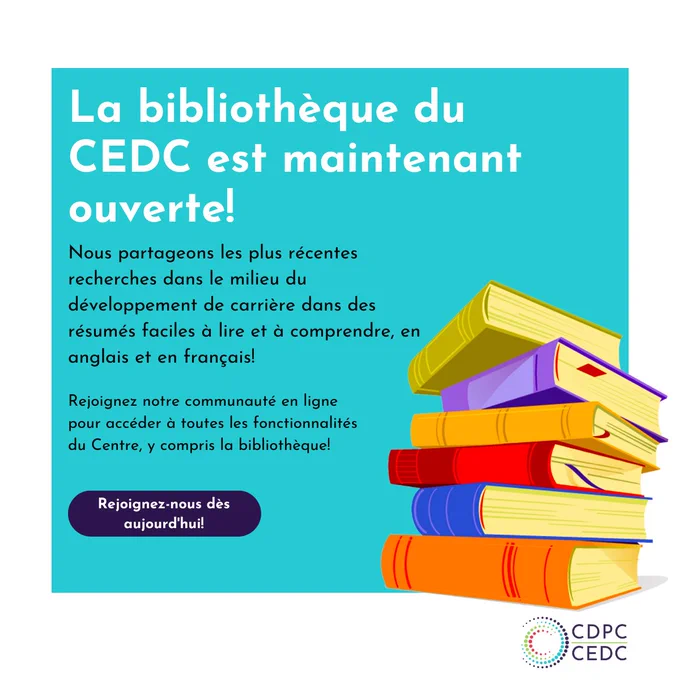 La bibliothèque du CEDC est maintenant ouverte!

Nous partageons les plus récentes recherches dans le milieu du développement de carrière dans des résumés faciles à lire et à comprendre, en anglais et en français!

Rejoignez notre communauté en ligne pour accéder à toutes les fonctionnalités du Centre, y compris la bibliothèque!

Rejoignez-nous dès aujourd'hui!

CDPC
CEDC